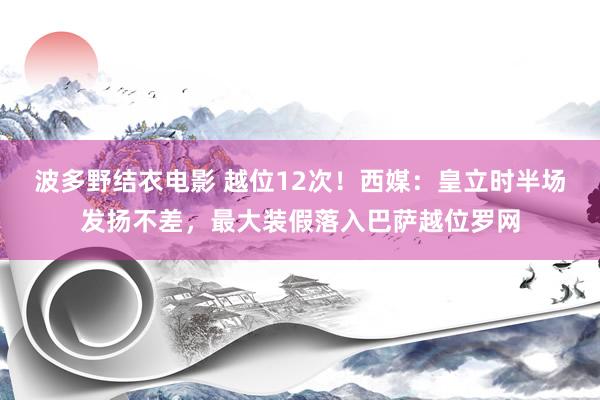 波多野结衣电影 越位12次！西媒：皇立时半场发扬不差，最大装假落入巴萨越位罗网